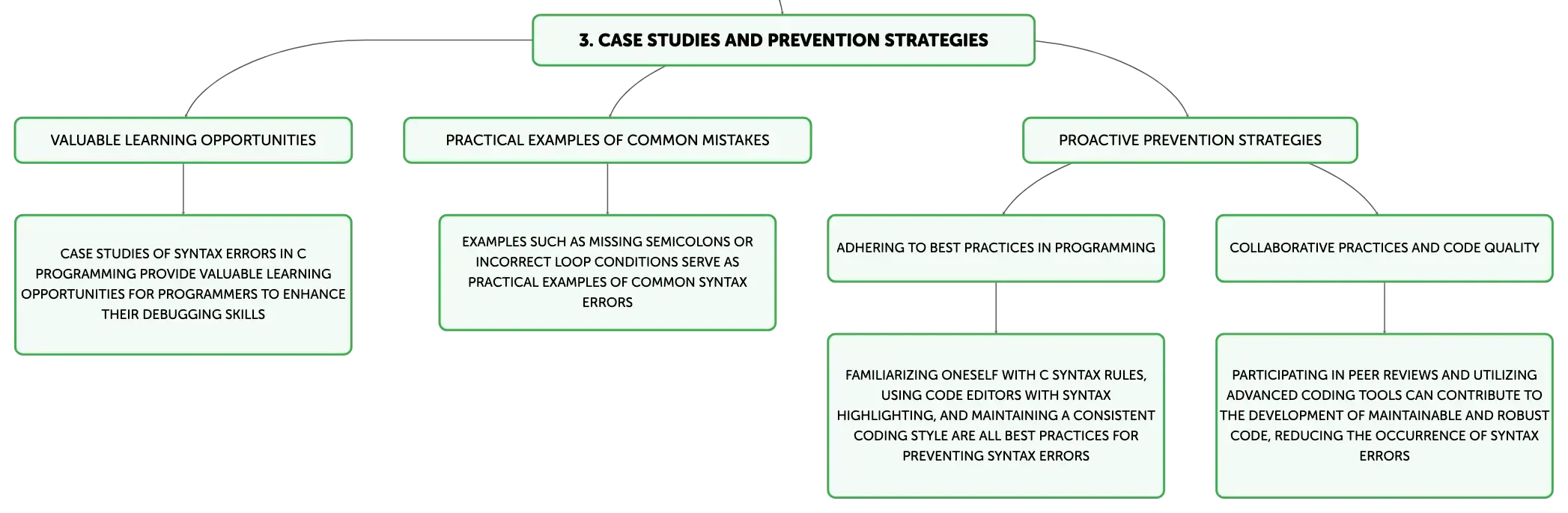 3. CASE STUDIES AND PREVENTION STRATEGIES

VALUABLE LEARNING OPPORTUNITIES

CASE STUDIES OF SYNTAX ERRORS IN C PROGRAMMING PROVIDE VALUABLE LEARNING OPPORTUNITIES FOR PROGRAMMERS TO ENHANCE THEIR DEBUGGING SKILLS

PRACTICAL EXAMPLES OF COMMON MISTAKES

EXAMPLES SUCH AS MISSING SEMICOLONS OR INCORRECT LOOP CONDITIONS SERVE AS PRACTICAL EXAMPLES OF COMMON SYNTAX ERRORS

PROACTIVE PREVENTION STRATEGIES

ADHERING TO BEST PRACTICES IN PROGRAMMING

FAMILIARIZING ONESELF WITH C SYNTAX RULES, USING CODE EDITORS WITH SYNTAX HIGHLIGHTING, AND MAINTAINING A CONSISTENT CODING STYLE ARE ALL BEST PRACTICES FOR PREVENTING SYNTAX ERRORS

COLLABORATIVE PRACTICES AND CODE QUALITY

PARTICIPATING IN PEER REVIEWS AND UTILIZING ADVANCED CODING TOOLS CAN CONTRIBUTE TO THE DEVELOPMENT OF MAINTAINABLE AND ROBUST CODE, REDUCING THE OCCURRENCE OF SYNTAX ERRORS